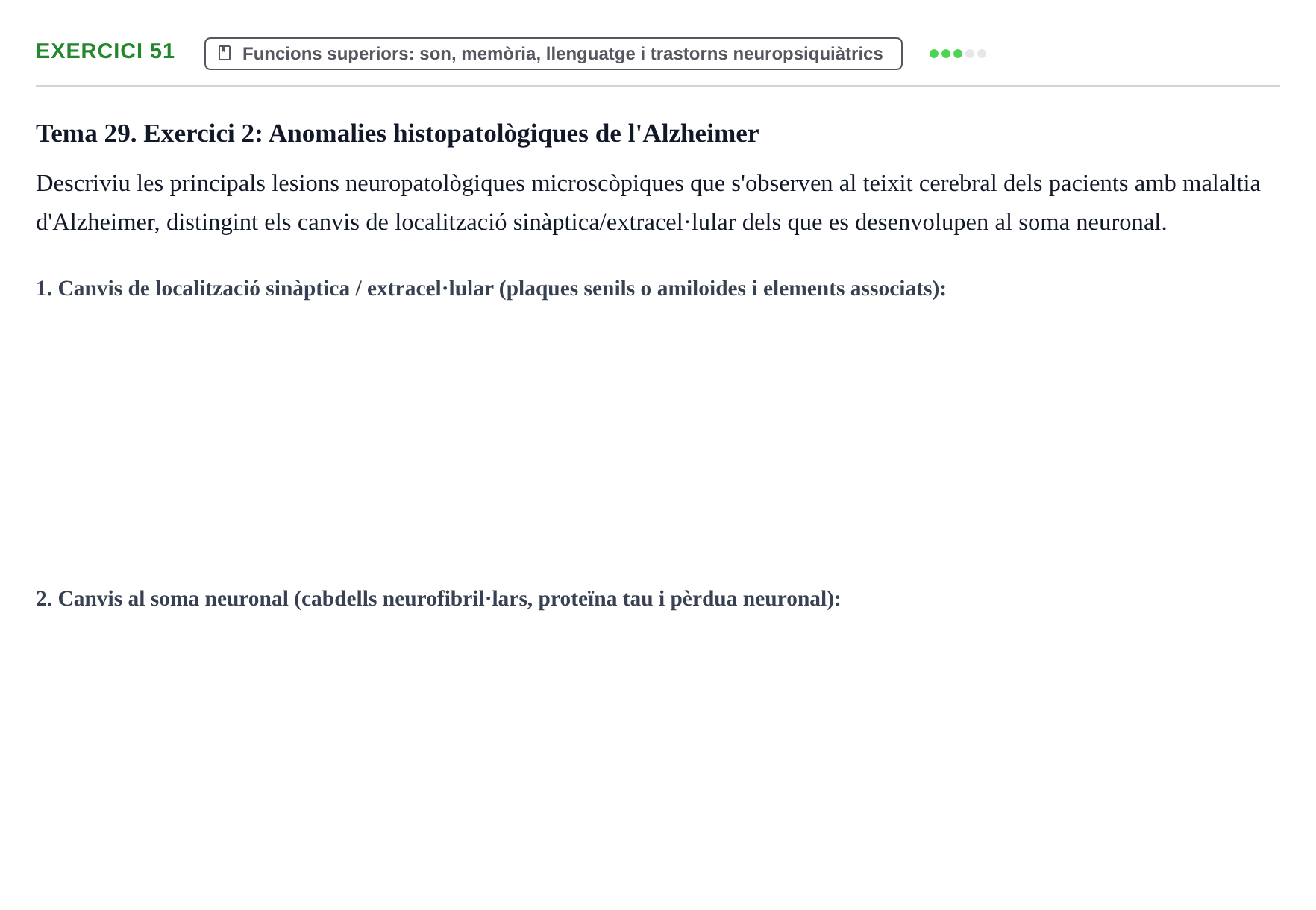 EXERCICI 51

Funcions superiors: son, memòria, llenguatge i trastorns neuropsiquiàtrics

Tema 29. Exercici 2: Anomalies histopatològiques de l'Alzheimer

Descriviu les principals lesions neuropatològiques microscòpiques que s'observen al teixit cerebral dels pacients amb malaltia d'Alzheimer, distingint els canvis de localització sinàptica/extracel·lular dels que es desenvolupen al soma neuronal.

1. Canvis de localització sinàptica / extracel·lular (plaques senils o amiloides i elements associats):

2. Canvis al soma neuronal (cabdells neurofibril·lars, proteïna tau i pèrdua neuronal):